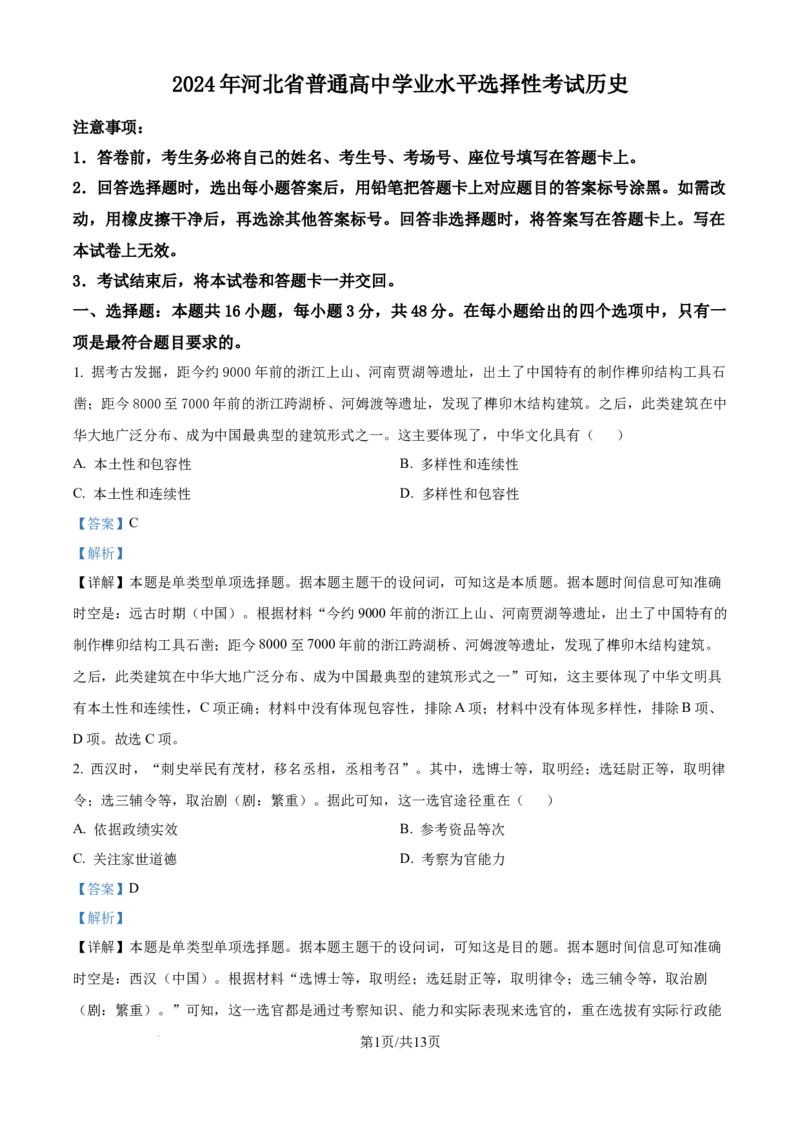 2024年河北省普通高中学业水平选择性考试历史

注意事项：

1．答卷前，考生务必将自己的姓名、考生号、考场号、座位号填写在答题卡上。

2．回答选择题时，选出每小题答案后，用铅笔把答题卡上对应题目的答案标号涂黑。如需改动，用橡皮擦干净后，再选涂其他答案标号。回答非选择题时，将答案写在答题卡上。写在本试卷上无效。

3．考试结束后，将本试卷和答题卡一并交回。

一、选择题：本题共16小题，每小题3分，共48分。在每小题给出的四个选项中，只有一项是最符合题目要求的。

1. 据考古发掘，距今约9000年前的浙江上山、河南贾湖等遗址，出土了中国特有的制作榫卯结构工具石凿；距今8000至7000年前的浙江跨湖桥、河姆渡等遗址，发现了榫卯木结构建筑。之后，此类建筑在中华大地广泛分布、成为中国最典型的建筑形式之一。这主要体现了，中华文化具有（　　）

A. 本土性和包容性

B. 多样性和连续性

C. 本土性和连续性

D. 多样性和包容性

【答案】C

【解析】

【详解】本题是单类型单项选择题。据本题主题干的设问词，可知这是本质题。据本题时间信息可知准确时空是：远古时期（中国）。根据材料“今约9000年前的浙江上山、河南贾湖等遗址，出土了中国特有的制作榫卯结构工具石凿；距今8000至7000年前的浙江跨湖桥、河姆渡等遗址，发现了榫卯木结构建筑。之后，此类建筑在中华大地广泛分布、成为中国最典型的建筑形式之一”可知，这主要体现了中华文明具有本土性和连续性，C项正确；材料中没有体现包容性，排除A项；材料中没有体现多样性，排除B项、D项。故选C项。

2. 西汉时，“刺史举民有茂材，移名丞相，丞相考召”。其中，选博士等，取明经；选廷尉正等，取明律令；选三辅令等，取治剧（剧：繁重）。据此可知，这一选官途径重在（　　）

A. 依据政绩实效

B. 参考资品等次

C. 关注家世道德

D. 考察为官能力

【答案】D

【解析】

【详解】本题是单类型单项选择题。据本题主题干的设问词，可知这是目的题。据本题时间信息可知准确时空是：西汉（中国）。根据材料“选博士等，取明经；选廷尉正等，取明律令；选三辅令等，取治剧（剧：繁重）。”可知，这一选官都是通过考察知识、能力和实际表现来选官的，重在选拔有实际行政能

第1页/共13页